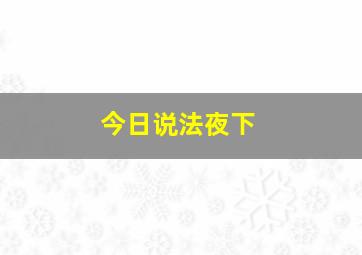 今日说法夜下